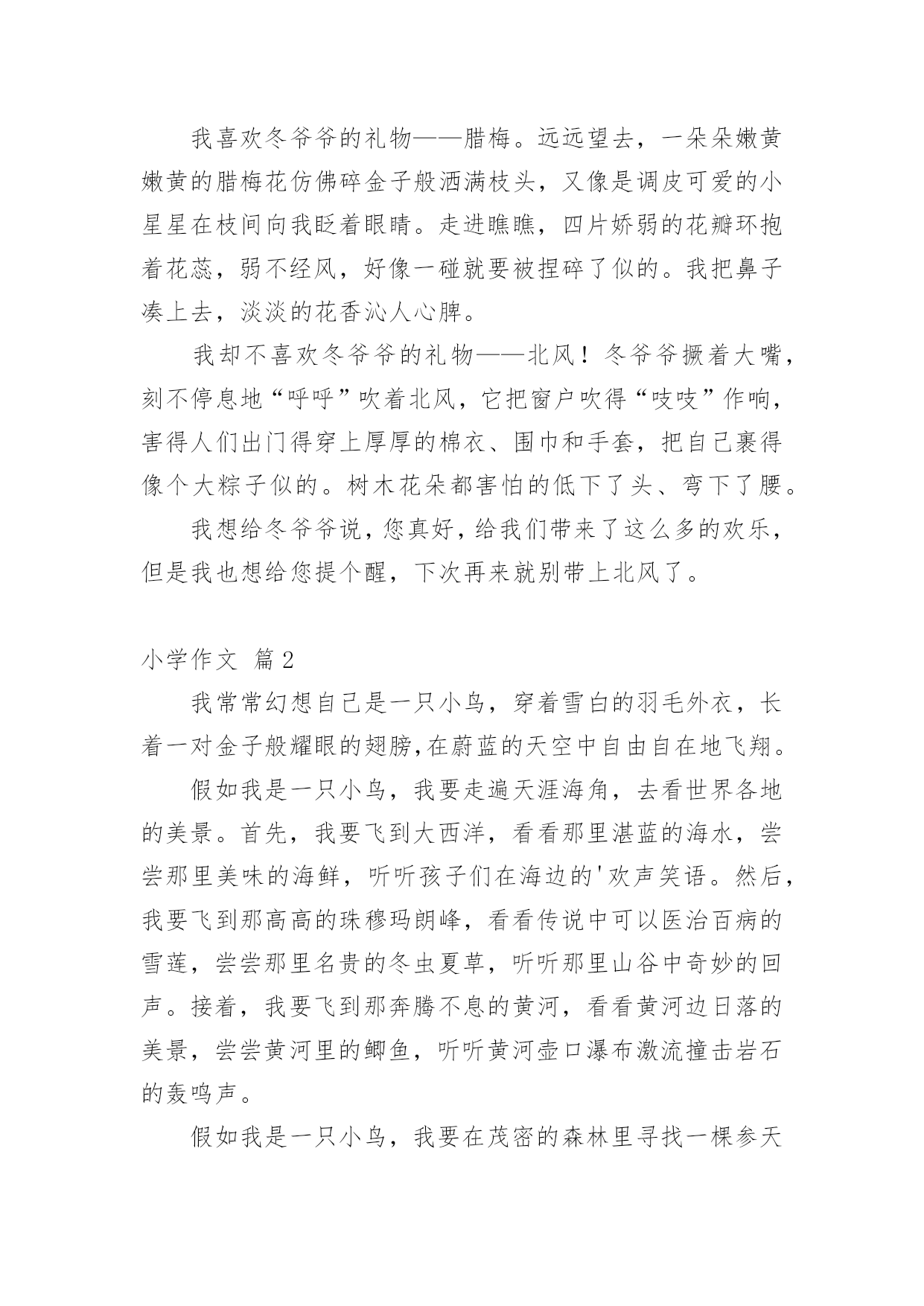 我喜欢冬爷爷的礼物——腊梅。远远望去，一朵朵嫩黄嫩黄的腊梅花仿佛碎金子般洒满枝头，又像是调皮可爱的小星星在枝间向我眨着眼睛。走进瞧瞧，四片娇弱的花瓣环抱着花蕊，弱不经风，好像一碰就要被捏碎了似的。我把鼻子凑上去，淡淡的花香沁人心脾。

我却不喜欢冬爷爷的礼物——北风！冬爷爷撅着大嘴，刻不停息地“呼呼”吹着北风，它把窗户吹得“吱吱”作响，害得人们出门得穿上厚厚的棉衣、围巾和手套，把自己裹得像个大粽子似的。树木花朵都害怕的低下了头、弯下了腰。

我想给冬爷爷说，您真好，给我们带来了这么多的欢乐，但是我也想给您提个醒，下次再来就别带上北风了。

小学作文 篇2

我常常幻想自己是一只小鸟，穿着雪白的羽毛外衣，长着一对金子般耀眼的翅膀,在蔚蓝的天空中自由自在地飞翔。

假如我是一只小鸟，我要走遍天涯海角，去看世界各地的美景。首先，我要飞到大西洋，看看那里湛蓝的海水，尝尝那里美味的海鲜，听听孩子们在海边的'欢声笑语。然后，我要飞到那高高的珠穆玛朗峰，看看传说中可以医治百病的雪莲，尝尝那里名贵的冬虫夏草，听听那里山谷中奇妙的回声。接着，我要飞到那奔腾不息的黄河，看看黄河边日落的美景，尝尝黄河里的鲫鱼，听听黄河壶口瀑布激流撞击岩石的轰鸣声。

假如我是一只小鸟，我要在茂密的森林里寻找一棵参天